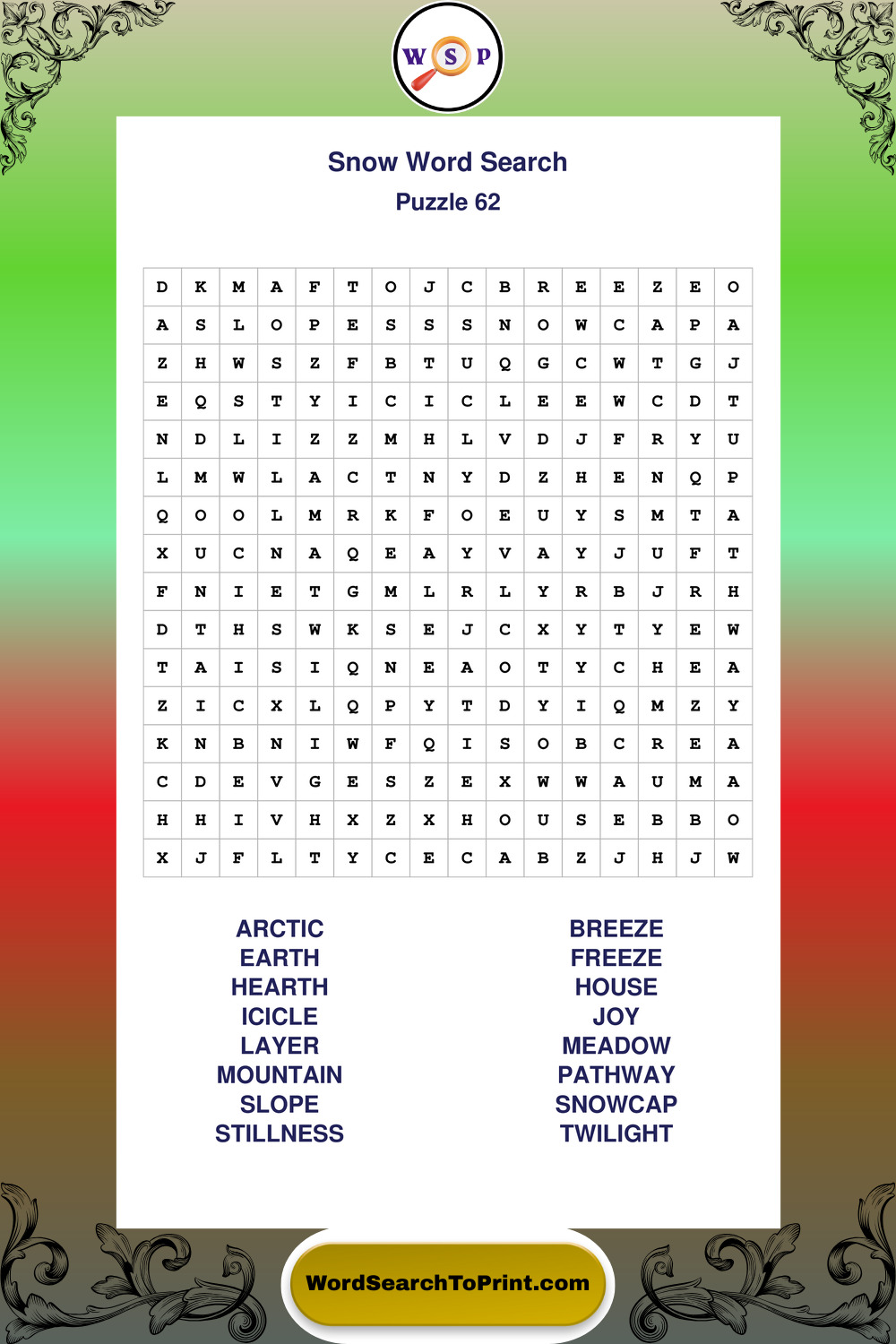 W S P

Snow Word Search
Puzzle 62

| D | K | M | A | F | T | O | J | C | B | R | E | E | Z | E | O |
|---|---|---|---|---|---|---|---|---|---|---|---|---|---|---|---|
| A | S | L | O | P | E | S | S | S | N | O | W | C | A | P | A |
| Z | H | W | S | Z | F | B | T | U | Q | G | C | W | T | G | J |
| E | Q | S | T | Y | I | C | I | C | L | E | E | W | C | D | T |
| N | D | L | I | Z | Z | M | H | L | V | D | J | F | R | Y | U |
| L | M | W | L | A | C | T | N | Y | D | Z | H | E | N | Q | P |
| Q | O | O | L | M | R | K | F | O | E | U | Y | S | M | T | A |
| X | U | C | N | A | Q | E | A | Y | V | A | Y | J | U | F | T |
| F | N | I | E | T | G | M | L | R | L | Y | R | B | J | R | H |
| D | T | H | S | W | K | S | E | J | C | X | Y | T | Y | E | W |
| T | A | I | S | I | Q | N | E | A | O | T | Y | C | H | E | A |
| Z | I | C | X | L | Q | P | Y | T | D | Y | I | Q | M | Z | Y |
| K | N | B | N | I | W | F | Q | I | S | O | B | C | R | E | A |
| C | D | E | V | G | E | S | Z | E | X | W | W | A | U | M | A |
| H | H | I | V | H | X | Z | X | H | O | U | S | E | B | B | O |
| X | J | F | L | T | Y | C | E | C | A | B | Z | J | H | J | W |

ARCTIC
EARTH
HEARTH
ICICLE
LAYER
MOUNTAIN
SLOPE
STILLNESS

BREEZE
FREEZE
HOUSE
JOY
MEADOW
PATHWAY
SNOWCAP
TWILIGHT

WordSearchToPrint.com